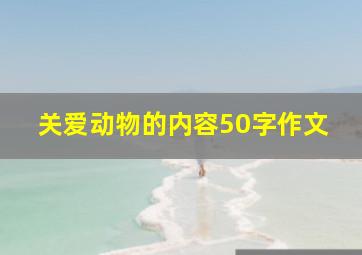 关爱动物的内容50字作文